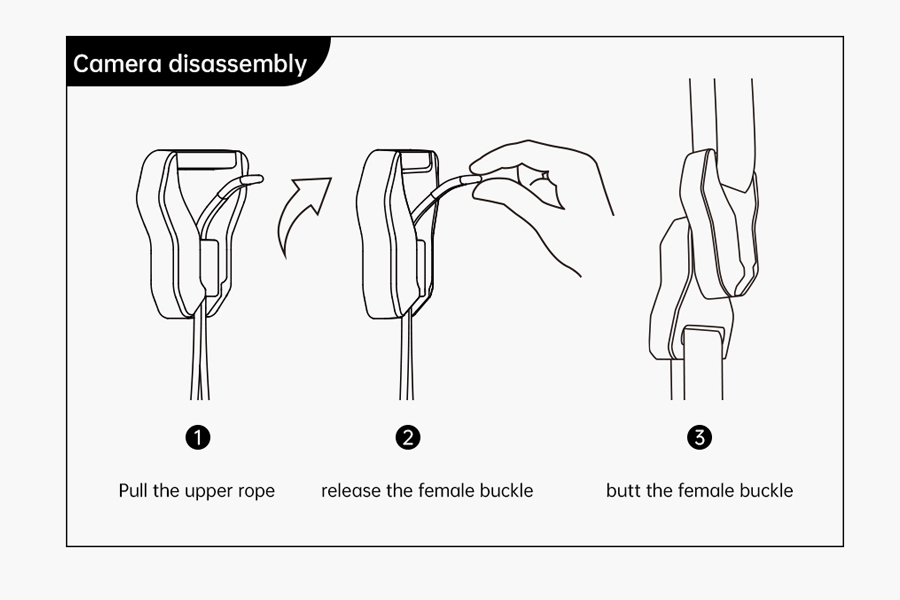 Camera disassembly

1
Pull the upper rope

2
release the female buckle

3
butt the female buckle